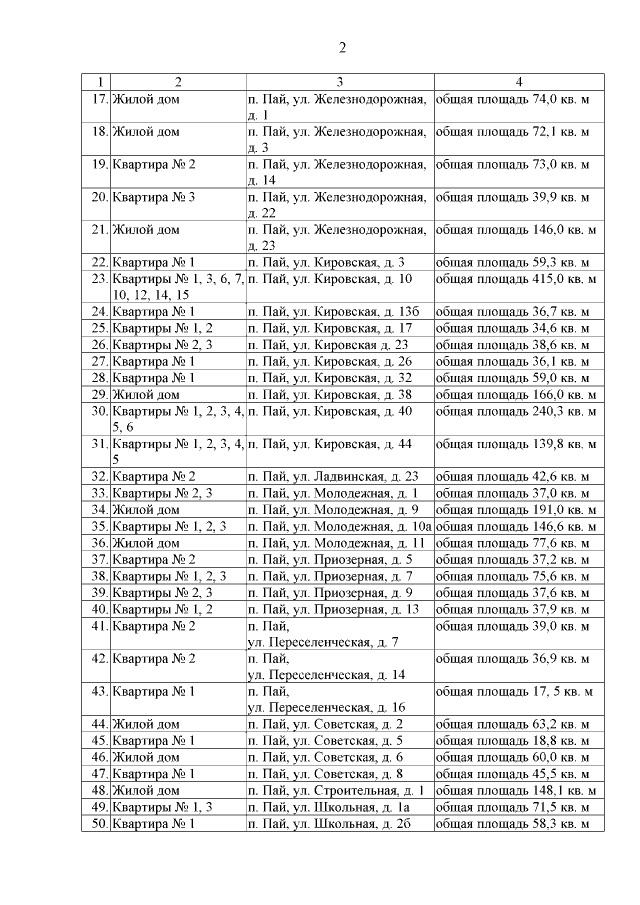 2

| 1 | 2 | 3 | 4 |
|---|---|---|---|
| 17. | Жилой дом | п. Пай, ул. Железнодорожная, д. 1 | общая площадь 74,0 кв. м |
| 18. | Жилой дом | п. Пай, ул. Железнодорожная, д. 3 | общая площадь 72,1 кв. м |
| 19. | Квартира № 2 | п. Пай, ул. Железнодорожная, д. 14 | общая площадь 73,0 кв. м |
| 20. | Квартира № 3 | п. Пай, ул. Железнодорожная, д. 22 | общая площадь 39,9 кв. м |
| 21. | Жилой дом | п. Пай, ул. Железнодорожная, д. 23 | общая площадь 146,0 кв. м |
| 22. | Квартира № 1 | п. Пай, ул. Кировская, д. 3 | общая площадь 59,3 кв. м |
| 23. | Квартиры № 1, 3, 6, 7, 10, 12, 14, 15 | п. Пай, ул. Кировская, д. 10 | общая площадь 415,0 кв. м |
| 24. | Квартира № 1 | п. Пай, ул. Кировская, д. 13б | общая площадь 36,7 кв. м |
| 25. | Квартиры № 1, 2 | п. Пай, ул. Кировская, д. 17 | общая площадь 34,6 кв. м |
| 26. | Квартиры № 2, 3 | п. Пай, ул. Кировская д. 23 | общая площадь 38,6 кв. м |
| 27. | Квартира № 1 | п. Пай, ул. Кировская, д. 26 | общая площадь 36,1 кв. м |
| 28. | Квартира № 1 | п. Пай, ул. Кировская, д. 32 | общая площадь 59,0 кв. м |
| 29. | Жилой дом | п. Пай, ул. Кировская, д. 38 | общая площадь 166,0 кв. м |
| 30. | Квартиры № 1, 2, 3, 4, 5, 6 | п. Пай, ул. Кировская, д. 40 | общая площадь 240,3 кв. м |
| 31. | Квартиры № 1, 2, 3, 4, 5 | п. Пай, ул. Кировская, д. 44 | общая площадь 139,8 кв. м |
| 32. | Квартира № 2 | п. Пай, ул. Ладвинская, д. 23 | общая площадь 42,6 кв. м |
| 33. | Квартиры № 2, 3 | п. Пай, ул. Молодежная, д. 1 | общая площадь 37,0 кв. м |
| 34. | Жилой дом | п. Пай, ул. Молодежная, д. 9 | общая площадь 191,0 кв. м |
| 35. | Квартиры № 1, 2, 3 | п. Пай, ул. Молодежная, д. 10а | общая площадь 146,6 кв. м |
| 36. | Жилой дом | п. Пай, ул. Молодежная, д. 11 | общая площадь 77,6 кв. м |
| 37. | Квартира № 2 | п. Пай, ул. Приозерная, д. 5 | общая площадь 37,2 кв. м |
| 38. | Квартиры № 1, 2, 3 | п. Пай, ул. Приозерная, д. 7 | общая площадь 75,6 кв. м |
| 39. | Квартиры № 2, 3 | п. Пай, ул. Приозерная, д. 9 | общая площадь 37,6 кв. м |
| 40. | Квартиры № 1, 2 | п. Пай, ул. Приозерная, д. 13 | общая площадь 37,9 кв. м |
| 41. | Квартира № 2 | п. Пай, ул. Переселенческая, д. 7 | общая площадь 39,0 кв. м |
| 42. | Квартира № 2 | п. Пай, ул. Переселенческая, д. 14 | общая площадь 36,9 кв. м |
| 43. | Квартира № 1 | п. Пай, ул. Переселенческая, д. 16 | общая площадь 17, 5 кв. м |
| 44. | Жилой дом | п. Пай, ул. Советская, д. 2 | общая площадь 63,2 кв. м |
| 45. | Квартира № 1 | п. Пай, ул. Советская, д. 5 | общая площадь 18,8 кв. м |
| 46. | Жилой дом | п. Пай, ул. Советская, д. 6 | общая площадь 60,0 кв. м |
| 47. | Квартира № 1 | п. Пай, ул. Советская, д. 8 | общая площадь 45,5 кв. м |
| 48. | Жилой дом | п. Пай, ул. Строительная, д. 1 | общая площадь 148,1 кв. м |
| 49. | Квартиры № 1, 3 | п. Пай, ул. Школьная, д. 1а | общая площадь 71,5 кв. м |
| 50. | Квартира № 1 | п. Пай, ул. Школьная, д. 2б | общая площадь 58,3 кв. м |